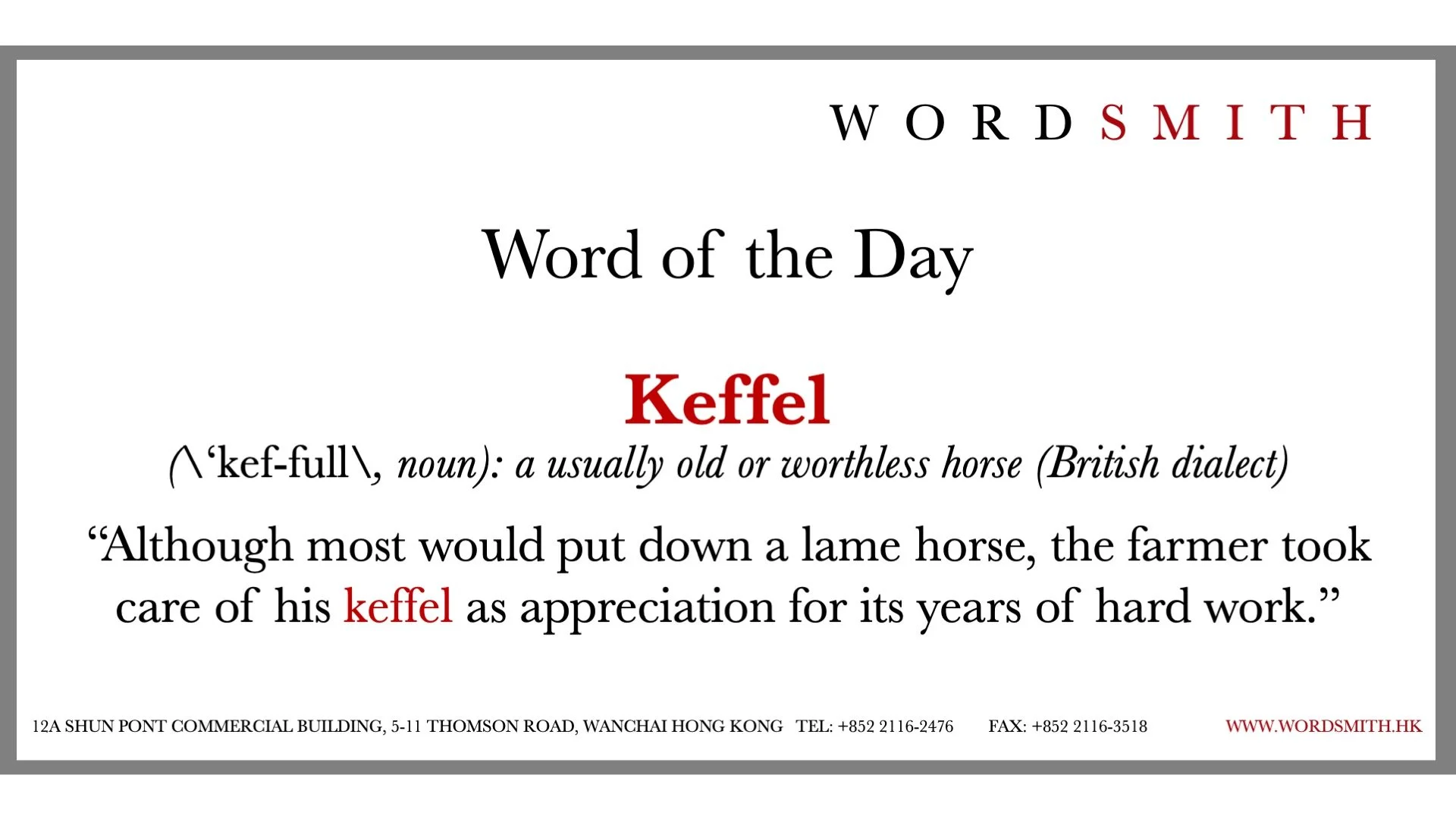 WORDSMITH

Word of the Day

Keffel

(\'kef-full\, noun): a usually old or worthless horse (British dialect)

"Although most would put down a lame horse, the farmer took care of his keffel as appreciation for its years of hard work."

12A SHUN PONT COMMERCIAL BUILDING, 5-11 THOMSON ROAD, WANCHAI HONG KONG TEL: +852 2116-2476 FAX: +852 2116-3518 WWW.WORDSMITH.HK